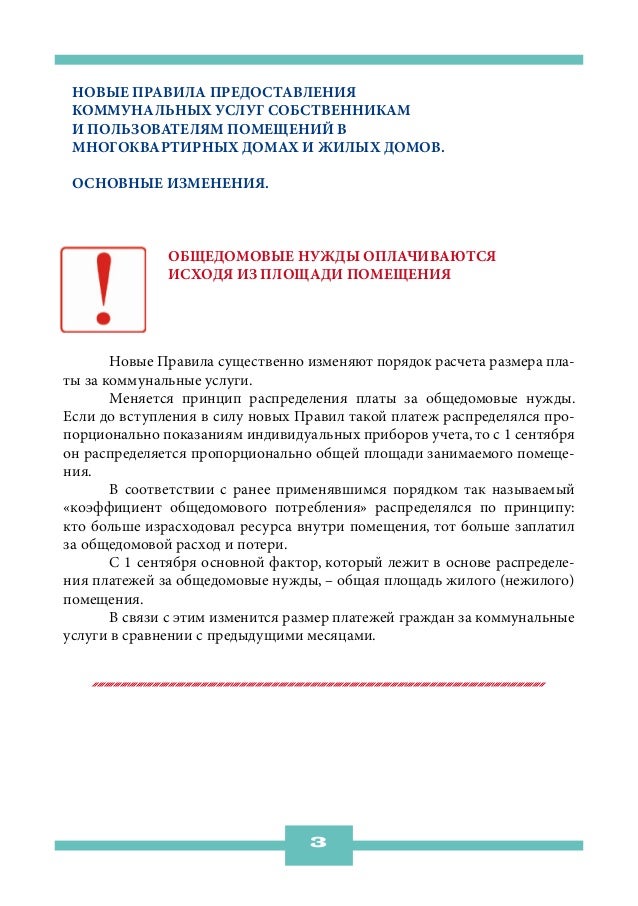 НОВЫЕ ПРАВИЛА ПРЕДОСТАВЛЕНИЯ КОММУНАЛЬНЫХ УСЛУГ СОБСТВЕННИКАМ И ПОЛЬЗОВАТЕЛЯМ ПОМЕЩЕНИЙ В МНОГОКВАРТИРНЫХ ДОМАХ И ЖИЛЫХ ДОМОВ.

ОСНОВНЫЕ ИЗМЕНЕНИЯ.

ОБЩЕДОМОВЫЕ НУЖДЫ ОПЛАЧИВАЮТСЯ ИСХОДЯ ИЗ ПЛОЩАДИ ПОМЕЩЕНИЯ

Новые Правила существенно изменяют порядок расчета размера платы за коммунальные услуги.

Меняется принцип распределения платы за общедомовые нужды. Если до вступления в силу новых Правил такой платеж распределялся пропорционально показаниям индивидуальных приборов учета, то с 1 сентября он распределяется пропорционально общей площади занимаемого помещения.

В соответствии с ранее применявшимся порядком так называемый «коэффициент общедомового потребления» распределялся по принципу: кто больше израсходовал ресурса внутри помещения, тот больше заплатил за общедомовой расход и потери.

С 1 сентября основной фактор, который лежит в основе распределения платежей за общедомовые нужды, – общая площадь жилого (нежилого) помещения.

В связи с этим изменится размер платежей граждан за коммунальные услуги в сравнении с предыдущими месяцами.

3